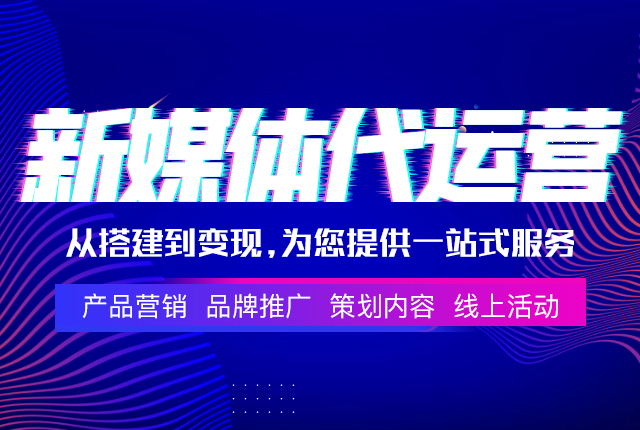 新媒体代运营

从搭建到变现，为您提供一站式服务

产品营销 品牌推广 策划内容 线上活动